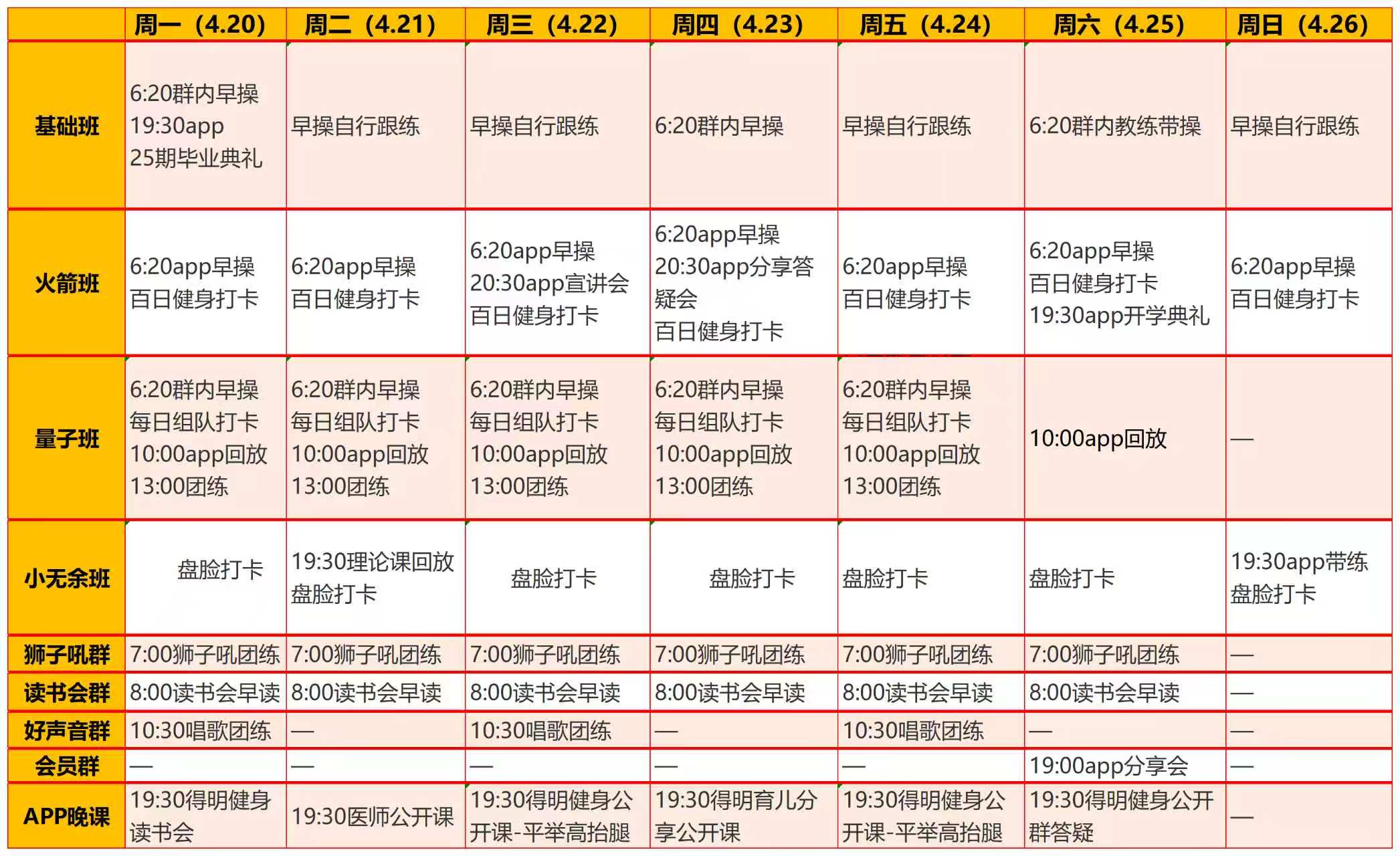 | | 周一（4.20） | 周二（4.21） | 周三（4.22） | 周四（4.23） | 周五（4.24） | 周六（4.25） | 周日（4.26） |
|---|---|---|---|---|---|---|---|
| 基础班 | 6:20群内早操 19:30app 25期毕业典礼 | 早操自行跟练 | 早操自行跟练 | 6:20群内早操 | 早操自行跟练 | 6:20群内教练带操 | 早操自行跟练 |
| 火箭班 | 6:20app早操 百日健身打卡 | 6:20app早操 百日健身打卡 | 6:20app早操 20:30app宣讲会 百日健身打卡 | 6:20app早操 20:30app分享答疑会 百日健身打卡 | 6:20app早操 百日健身打卡 | 6:20app早操 百日健身打卡 19:30app开学典礼 | 6:20app早操 百日健身打卡 |
| 量子班 | 6:20群内早操 每日组队打卡 10:00app回放 13:00团练 | 6:20群内早操 每日组队打卡 10:00app回放 13:00团练 | 6:20群内早操 每日组队打卡 10:00app回放 13:00团练 | 6:20群内早操 每日组队打卡 10:00app回放 13:00团练 | 6:20群内早操 每日组队打卡 10:00app回放 13:00团练 | 10:00app回放 | — |
| 小无余班 | 盘脸打卡 | 19:30理论课回放 盘脸打卡 | 盘脸打卡 | 盘脸打卡 | 盘脸打卡 | 盘脸打卡 | 19:30app带练 盘脸打卡 |
| 狮子吼群 | 7:00狮子吼团练 | 7:00狮子吼团练 | 7:00狮子吼团练 | 7:00狮子吼团练 | 7:00狮子吼团练 | 7:00狮子吼团练 | — |
| 读书会群 | 8:00读书会早读 | 8:00读书会早读 | 8:00读书会早读 | 8:00读书会早读 | 8:00读书会早读 | 8:00读书会早读 | — |
| 好声音群 | 10:30唱歌团练 | — | 10:30唱歌团练 | — | 10:30唱歌团练 | — | — |
| 会员群 | — | — | — | — | — | 19:00app分享会 | — |
| APP晚课 | 19:30得明健身读书会 | 19:30医师公开课 | 19:30得明健身公开课-平举高抬腿 | 19:30得明育儿分享公开课 | 19:30得明健身公开课-平举高抬腿 | 19:30得明健身公开群答疑 | — |